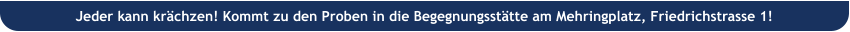 Jeder kann krächzen! Kommt zu den Proben in die Begegnungsstätte am Mehringplatz, Friedrichstrasse 1!